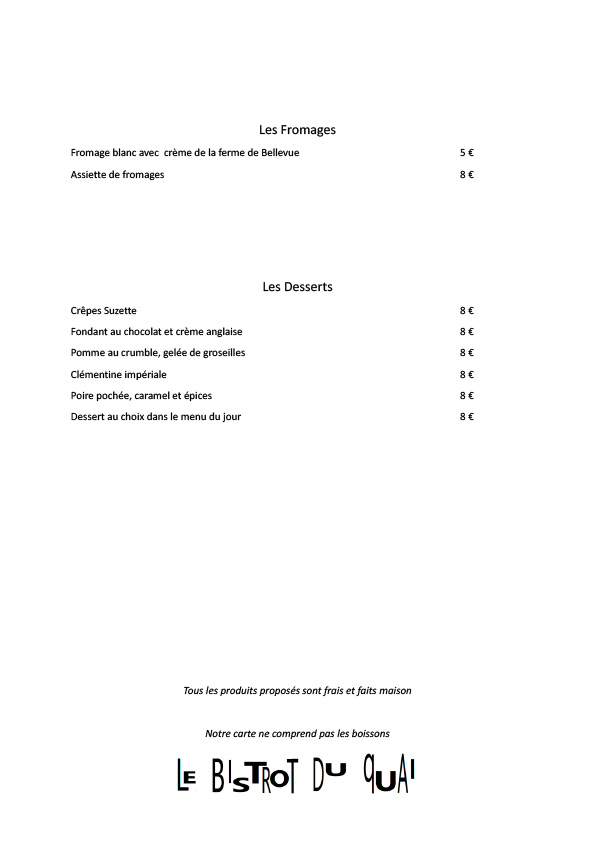 Les Fromages

Fromage blanc avec crème de la ferme de Bellevue 5 €

Assiette de fromages 8 €

Les Desserts

Crêpes Suzette 8 €

Fondant au chocolat et crème anglaise 8 €

Pomme au crumble, gelée de groseilles 8 €

Clémentine impériale 8 €

Poire pochée, caramel et épices 8 €

Dessert au choix dans le menu du jour 8 €

Tous les produits proposés sont frais et faits maison

Notre carte ne comprend pas les boissons

LE BISTROT DU QUAI